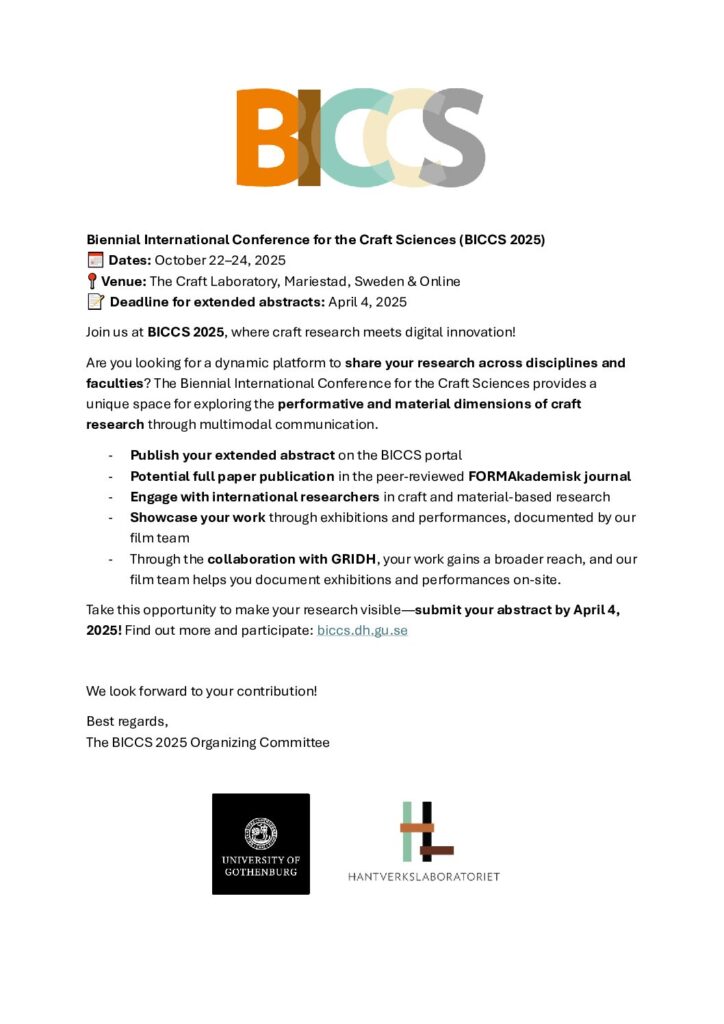 BICCS

Biennial International Conference for the Craft Sciences (BICCS 2025)
Dates: October 22–24, 2025
Venue: The Craft Laboratory, Mariestad, Sweden & Online
Deadline for extended abstracts: April 4, 2025

Join us at BICCS 2025, where craft research meets digital innovation!

Are you looking for a dynamic platform to share your research across disciplines and faculties? The Biennial International Conference for the Craft Sciences provides a unique space for exploring the performative and material dimensions of craft research through multimodal communication.

- Publish your extended abstract on the BICCS portal
- Potential full paper publication in the peer-reviewed FORMAkademisk journal
- Engage with international researchers in craft and material-based research
- Showcase your work through exhibitions and performances, documented by our film team
- Through the collaboration with GRIDH, your work gains a broader reach, and our film team helps you document exhibitions and performances on-site.

Take this opportunity to make your research visible—submit your abstract by April 4, 2025! Find out more and participate: biccs.dh.gu.se

We look forward to your contribution!

Best regards,
The BICCS 2025 Organizing Committee

UNIVERSITY OF GOTHENBURG

HANTVERKSLABORATORIET